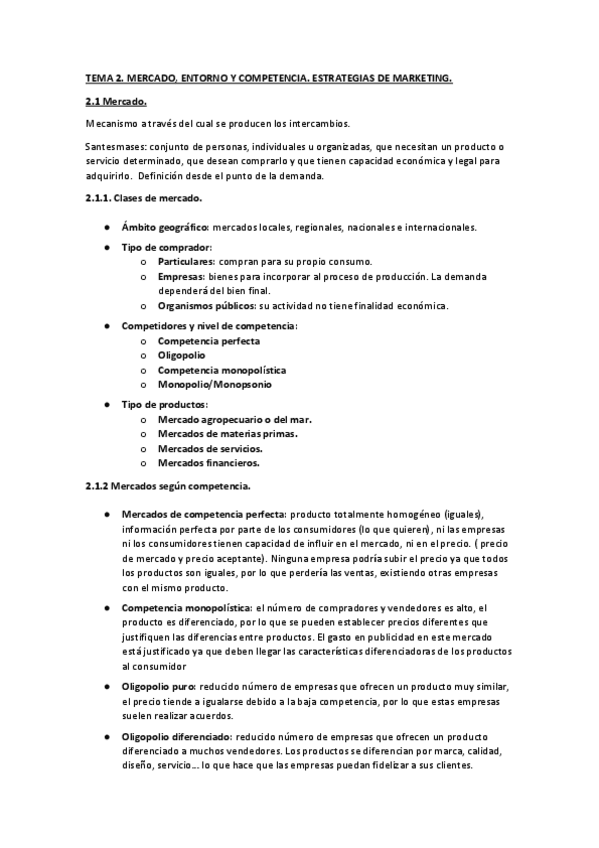 TEMA 2. MERCADO, ENTORNO Y COMPETENCIA. ESTRATEGIAS DE MARKETING.

2.1 Mercado.

Mecanismo a través del cual se producen los intercambios.

Santesmases: conjunto de personas, individuales u organizadas, que necesitan un producto o servicio determinado, que desean comprarlo y que tienen capacidad económica y legal para adquirirlo. Definición desde el punto de la demanda.

2.1.1. Clases de mercado.

● Ámbito geográfico: mercados locales, regionales, nacionales e internacionales.

● Tipo de comprador:
  o Particulares: compran para su propio consumo.
  o Empresas: bienes para incorporar al proceso de producción. La demanda dependerá del bien final.
  o Organismos públicos: su actividad no tiene finalidad económica.

● Competidores y nivel de competencia:
  o Competencia perfecta
  o Oligopolio
  o Competencia monopolística
  o Monopolio/Monopsonio

● Tipo de productos:
  o Mercado agropecuario o del mar.
  o Mercados de materias primas.
  o Mercados de servicios.
  o Mercados financieros.

2.1.2 Mercados según competencia.

● Mercados de competencia perfecta: producto totalmente homogéneo (iguales), información perfecta por parte de los consumidores (lo que quieren), ni las empresas ni los consumidores tienen capacidad de influir en el mercado, ni en el precio. ( precio de mercado y precio aceptante). Ninguna empresa podría subir el precio ya que todos los productos son iguales, por lo que perdería las ventas, existiendo otras empresas con el mismo producto.

● Competencia monopolística: el número de compradores y vendedores es alto, el producto es diferenciado, por lo que se pueden establecer precios diferentes que justifiquen las diferencias entre productos. El gasto en publicidad en este mercado está justificado ya que deben llegar las características diferenciadoras de los productos al consumidor

● Oligopolio puro: reducido número de empresas que ofrecen un producto muy similar, el precio tiende a igualarse debido a la baja competencia, por lo que estas empresas suelen realizar acuerdos.

● Oligopolio diferenciado: reducido número de empresas que ofrecen un producto diferenciado a muchos vendedores. Los productos se diferencian por marca, calidad, diseño, servicio... lo que hace que las empresas puedan fidelizar a sus clientes.